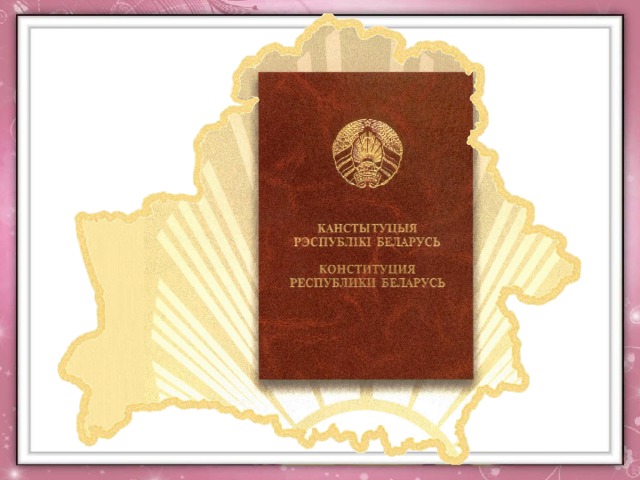 КАНСТЫТУЦЫЯ
РЭСПУБЛІКІ БЕЛАРУСЬ

КОНСТИТУЦИЯ
РЕСПУБЛИКИ БЕЛАРУСЬ